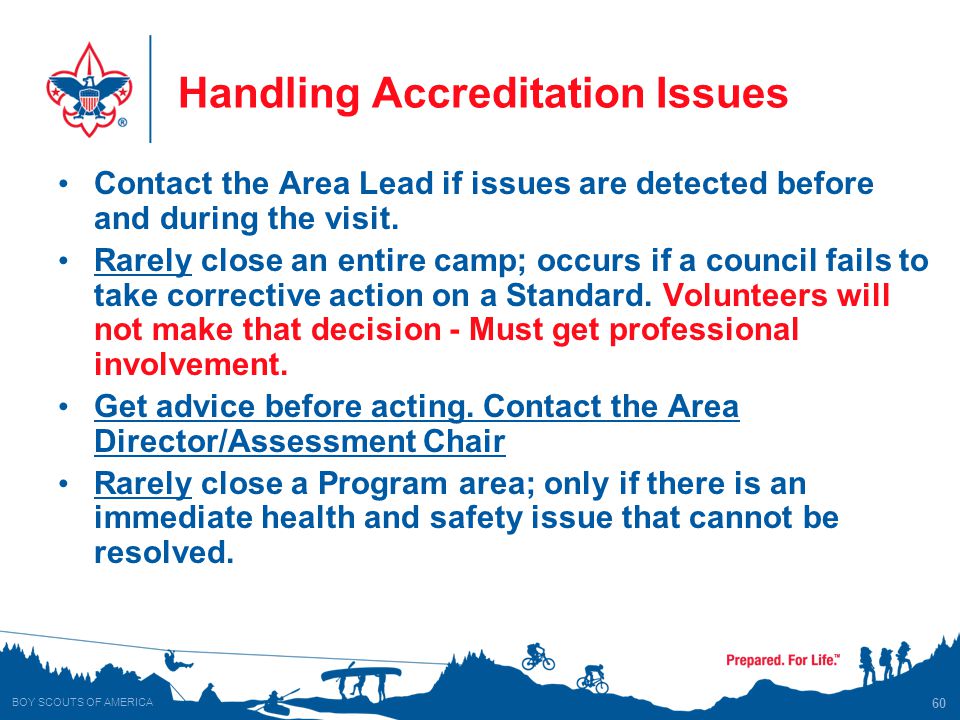 Handling Accreditation Issues

• Contact the Area Lead if issues are detected before and during the visit.

• Rarely close an entire camp; occurs if a council fails to take corrective action on a Standard. Volunteers will not make that decision - Must get professional involvement.

• Get advice before acting. Contact the Area Director/Assessment Chair

• Rarely close a Program area; only if there is an immediate health and safety issue that cannot be resolved.

Prepared. For Life.™

BOY SCOUTS OF AMERICA

60